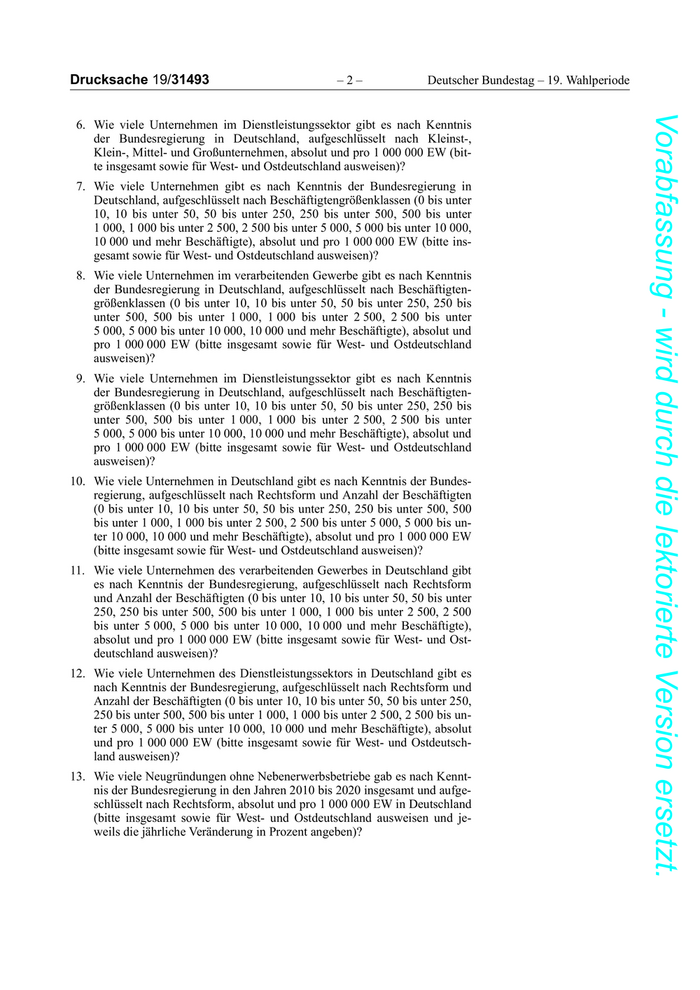 Drucksache 19/31493 – 2 – Deutscher Bundestag – 19. Wahlperiode

6. Wie viele Unternehmen im Dienstleistungssektor gibt es nach Kenntnis der Bundesregierung in Deutschland, aufgeschlüsselt nach Kleinst-, Klein-, Mittel- und Großunternehmen, absolut und pro 1 000 000 EW (bitte insgesamt sowie für West- und Ostdeutschland ausweisen)?

7. Wie viele Unternehmen gibt es nach Kenntnis der Bundesregierung in Deutschland, aufgeschlüsselt nach Beschäftigtengrößenklassen (0 bis unter 10, 10 bis unter 50, 50 bis unter 250, 250 bis unter 500, 500 bis unter 1 000, 1 000 bis unter 2 500, 2 500 bis unter 5 000, 5 000 bis unter 10 000, 10 000 und mehr Beschäftigte), absolut und pro 1 000 000 EW (bitte insgesamt sowie für West- und Ostdeutschland ausweisen)?

8. Wie viele Unternehmen im verarbeitenden Gewerbe gibt es nach Kenntnis der Bundesregierung in Deutschland, aufgeschlüsselt nach Beschäftigtengrößenklassen (0 bis unter 10, 10 bis unter 50, 50 bis unter 250, 250 bis unter 500, 500 bis unter 1 000, 1 000 bis unter 2 500, 2 500 bis unter 5 000, 5 000 bis unter 10 000, 10 000 und mehr Beschäftigte), absolut und pro 1 000 000 EW (bitte insgesamt sowie für West- und Ostdeutschland ausweisen)?

9. Wie viele Unternehmen im Dienstleistungssektor gibt es nach Kenntnis der Bundesregierung in Deutschland, aufgeschlüsselt nach Beschäftigtengrößenklassen (0 bis unter 10, 10 bis unter 50, 50 bis unter 250, 250 bis unter 500, 500 bis unter 1 000, 1 000 bis unter 2 500, 2 500 bis unter 5 000, 5 000 bis unter 10 000, 10 000 und mehr Beschäftigte), absolut und pro 1 000 000 EW (bitte insgesamt sowie für West- und Ostdeutschland ausweisen)?

10. Wie viele Unternehmen in Deutschland gibt es nach Kenntnis der Bundesregierung, aufgeschlüsselt nach Rechtsform und Anzahl der Beschäftigten (0 bis unter 10, 10 bis unter 50, 50 bis unter 250, 250 bis unter 500, 500 bis unter 1 000, 1 000 bis unter 2 500, 2 500 bis unter 5 000, 5 000 bis unter 10 000, 10 000 und mehr Beschäftigte), absolut und pro 1 000 000 EW (bitte insgesamt sowie für West- und Ostdeutschland ausweisen)?

11. Wie viele Unternehmen des verarbeitenden Gewerbes in Deutschland gibt es nach Kenntnis der Bundesregierung, aufgeschlüsselt nach Rechtsform und Anzahl der Beschäftigten (0 bis unter 10, 10 bis unter 50, 50 bis unter 250, 250 bis unter 500, 500 bis unter 1 000, 1 000 bis unter 2 500, 2 500 bis unter 5 000, 5 000 bis unter 10 000, 10 000 und mehr Beschäftigte), absolut und pro 1 000 000 EW (bitte insgesamt sowie für West- und Ostdeutschland ausweisen)?

12. Wie viele Unternehmen des Dienstleistungssektors in Deutschland gibt es nach Kenntnis der Bundesregierung, aufgeschlüsselt nach Rechtsform und Anzahl der Beschäftigten (0 bis unter 10, 10 bis unter 50, 50 bis unter 250, 250 bis unter 500, 500 bis unter 1 000, 1 000 bis unter 2 500, 2 500 bis unter 5 000, 5 000 bis unter 10 000, 10 000 und mehr Beschäftigte), absolut und pro 1 000 000 EW (bitte insgesamt sowie für West- und Ostdeutschland ausweisen)?

13. Wie viele Neugründungen ohne Nebenerwerbsbetriebe gab es nach Kenntnis der Bundesregierung in den Jahren 2010 bis 2020 insgesamt und aufgeschlüsselt nach Rechtsform, absolut und pro 1 000 000 EW in Deutschland (bitte insgesamt sowie für West- und Ostdeutschland ausweisen und jeweils die jährliche Veränderung in Prozent angeben)?

Vorabfassung - wird durch die lektorierte Version ersetzt.